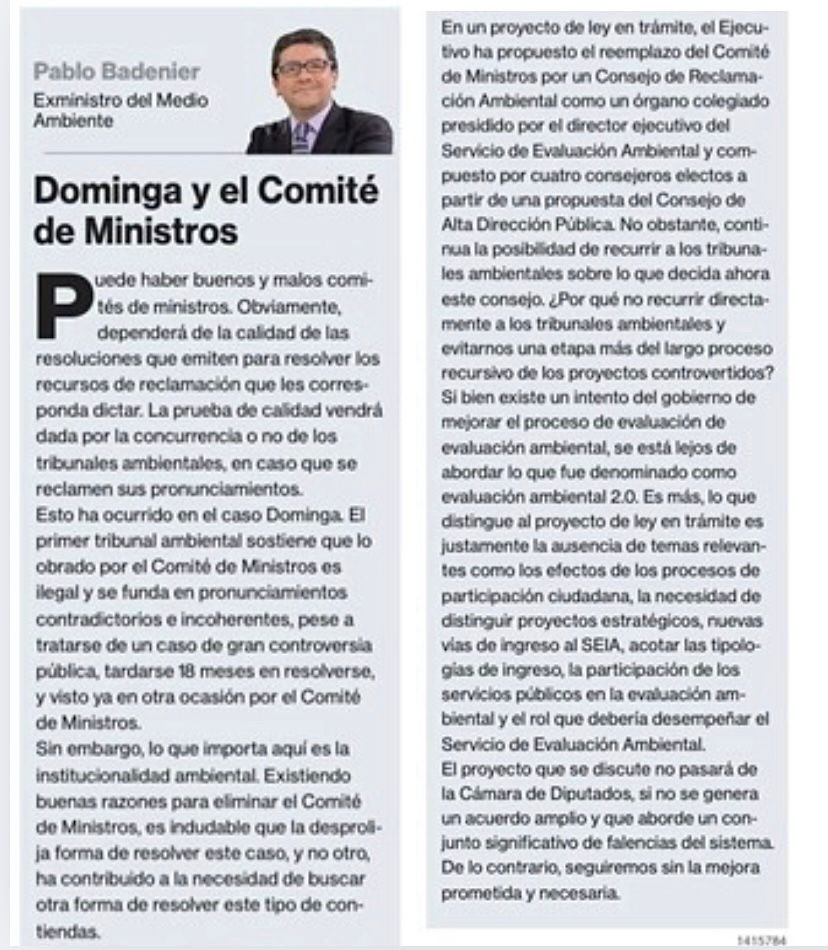 Pablo Badenier
Exministro del Medio Ambiente

Dominga y el Comité de Ministros

Puede haber buenos y malos comités de ministros. Obviamente, dependerá de la calidad de las resoluciones que emiten para resolver los recursos de reclamación que les corresponda dictar. La prueba de calidad vendrá dada por la concurrencia o no de los tribunales ambientales, en caso que se reclamen sus pronunciamientos.
Esto ha ocurrido en el caso Dominga. El primer tribunal ambiental sostiene que lo obrado por el Comité de Ministros es ilegal y se funda en pronunciamientos contradictorios e incoherentes, pese a tratarse de un caso de gran controversia pública, tardarse 18 meses en resolverse, y visto ya en otra ocasión por el Comité de Ministros.
Sin embargo, lo que importa aquí es la institucionalidad ambiental. Existiendo buenas razones para eliminar el Comité de Ministros, es indudable que la desprolija forma de resolver este caso, y no otro, ha contribuido a la necesidad de buscar otra forma de resolver este tipo de contiendas.

En un proyecto de ley en trámite, el Ejecutivo ha propuesto el reemplazo del Comité de Ministros por un Consejo de Reclamación Ambiental como un órgano colegiado presidido por el director ejecutivo del Servicio de Evaluación Ambiental y compuesto por cuatro consejeros electos a partir de una propuesta del Consejo de Alta Dirección Pública. No obstante, continua la posibilidad de recurrir a los tribunales ambientales sobre lo que decida ahora este consejo. ¿Por qué no recurrir directamente a los tribunales ambientales y evitarnos una etapa más del largo proceso recursivo de los proyectos controvertidos? Si bien existe un intento del gobierno de mejorar el proceso de evaluación de evaluación ambiental, se está lejos de abordar lo que fue denominado como evaluación ambiental 2.0. Es más, lo que distingue al proyecto de ley en trámite es justamente la ausencia de temas relevantes como los efectos de los procesos de participación ciudadana, la necesidad de distinguir proyectos estratégicos, nuevas vías de ingreso al SEIA, acotar las tipologías de ingreso, la participación de los servicios públicos en la evaluación ambiental y el rol que debería desempeñar el Servicio de Evaluación Ambiental.
El proyecto que se discute no pasará de la Cámara de Diputados, si no se genera un acuerdo amplio y que aborde un conjunto significativo de falencias del sistema. De lo contrario, seguiremos sin la mejora prometida y necesaria.

1415784